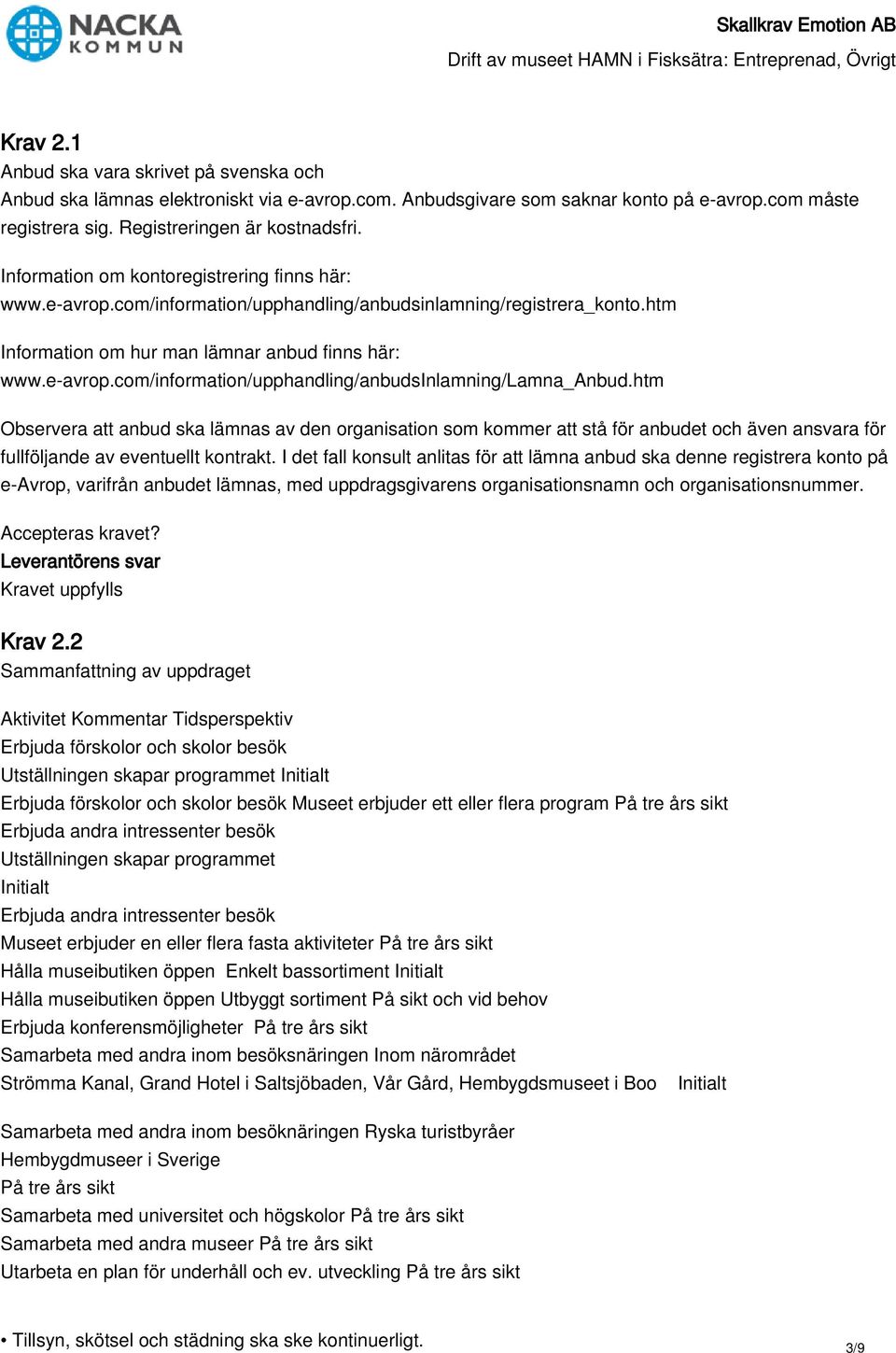 NACKA KOMMUN

Skallkrav Emotion AB

Drift av museet HAMN i Fisksätra: Entreprenad, Övrigt

Krav 2.1
Anbud ska vara skrivet på svenska och
Anbud ska lämnas elektroniskt via e-avrop.com. Anbudsgivare som saknar konto på e-avrop.com måste registrera sig. Registreringen är kostnadsfri.

Information om kontoregistrering finns här:
www.e-avrop.com/information/upphandling/anbudsinlamning/registrera_konto.htm

Information om hur man lämnar anbud finns här:
www.e-avrop.com/information/upphandling/anbudsInlamning/Lamna_Anbud.htm

Observera att anbud ska lämnas av den organisation som kommer att stå för anbudet och även ansvara för fullföljande av eventuellt kontrakt. I det fall konsult anlitas för att lämna anbud ska denne registrera konto på e-Avrop, varifrån anbudet lämnas, med uppdragsgivarens organisationsnamn och organisationsnummer.

Accepteras kravet?
Leverantörens svar
Kravet uppfylls

Krav 2.2
Sammanfattning av uppdraget

Aktivitet Kommentar Tidsperspektiv
Erbjuda förskolor och skolor besök
Utställningen skapar programmet Initialt
Erbjuda förskolor och skolor besök Museet erbjuder ett eller flera program På tre års sikt
Erbjuda andra intressenter besök
Utställningen skapar programmet
Initialt
Erbjuda andra intressenter besök
Museet erbjuder en eller flera fasta aktiviteter På tre års sikt
Hålla museibutiken öppen Enkelt bassortiment Initialt
Hålla museibutiken öppen Utbyggt sortiment På sikt och vid behov
Erbjuda konferensmöjligheter På tre års sikt
Samarbeta med andra inom besöksnäringen Inom närområdet
Strömma Kanal, Grand Hotel i Saltsjöbaden, Vår Gård, Hembygdsmuseet i Boo Initialt

Samarbeta med andra inom besöknäringen Ryska turistbyråer
Hembygdmuseer i Sverige
På tre års sikt
Samarbeta med universitet och högskolor På tre års sikt
Samarbeta med andra museer På tre års sikt
Utarbeta en plan för underhåll och ev. utveckling På tre års sikt

• Tillsyn, skötsel och städning ska ske kontinuerligt.

3/9